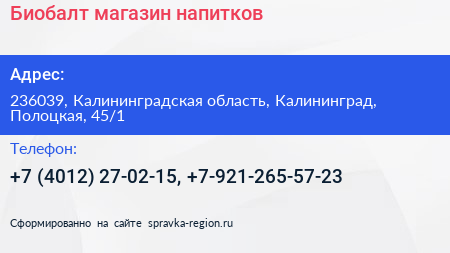 Биобалт магазин напитков

Адрес:

236039, Калининградская область, Калининград, Полоцкая, 45/1

Телефон:

+7 (4012) 27-02-15, +7-921-265-57-23

Сформированно на сайте spravka-region.ru